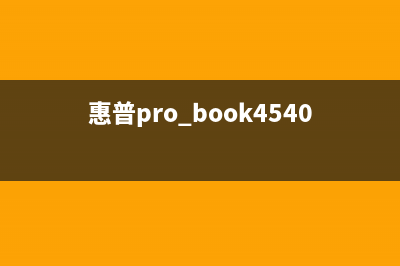 惠普pro_book4540